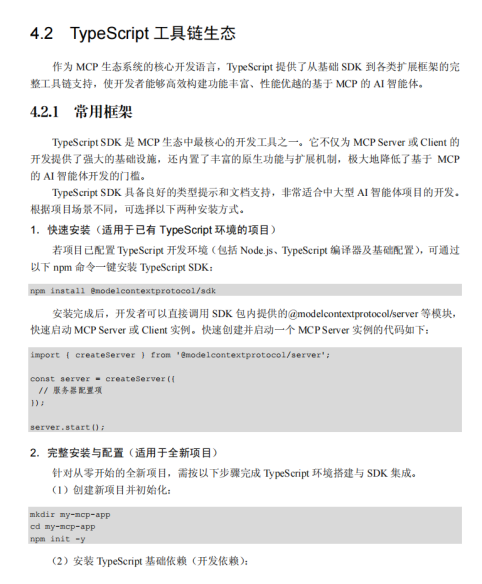 4.2 TypeScript 工具链生态

作为 MCP 生态系统的核心开发语言，TypeScript 提供了从基础 SDK 到各类扩展框架的完整工具链支持，使开发者能够高效构建功能丰富、性能优越的基于 MCP 的 AI 智能体。

4.2.1 常用框架

TypeScript SDK 是 MCP 生态中最核心的开发工具之一。它不仅为 MCP Server 或 Client 的开发提供了强大的基础设施，还内置了丰富的原生功能与扩展机制，极大地降低了基于 MCP 的 AI 智能体开发的门槛。

TypeScript SDK 具备良好的类型提示和文档支持，非常适合中大型 AI 智能体项目的开发。根据项目场景不同，可选择以下两种安装方式。

1. 快速安装（适用于已有 TypeScript 环境的项目）

若项目已配置 TypeScript 开发环境（包括 Node.js、TypeScript 编译器及基础配置），可通过以下 npm 命令一键安装 TypeScript SDK：

npm install @modelcontextprotocol/sdk

安装完成后，开发者可以直接调用 SDK 包内提供的@modelcontextprotocol/server 等模块，快速启动 MCP Server 或 Client 实例。快速创建并启动一个 MCP Server 实例的代码如下：

import { createServer } from '@modelcontextprotocol/server';

const server = createServer({
  // 服务器配置项
});

server.start();

2. 完整安装与配置（适用于全新项目）

针对从零开始的全新项目，需按以下步骤完成 TypeScript 环境搭建与 SDK 集成。

（1）创建新项目并初始化：

mkdir my-mcp-app
cd my-mcp-app
npm init -y

（2）安装 TypeScript 基础依赖（开发依赖）：